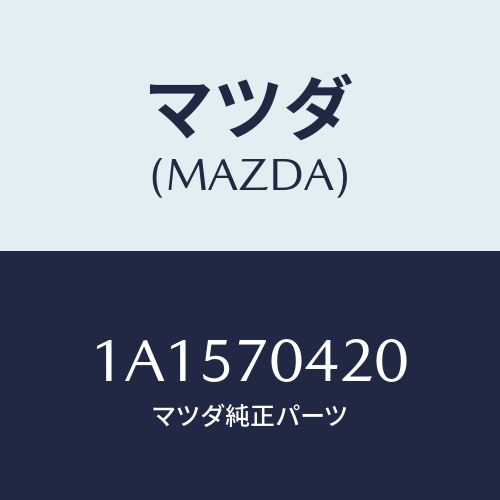 マツダ
(MAZDA)

1A1570420
マツダ純正パーツ